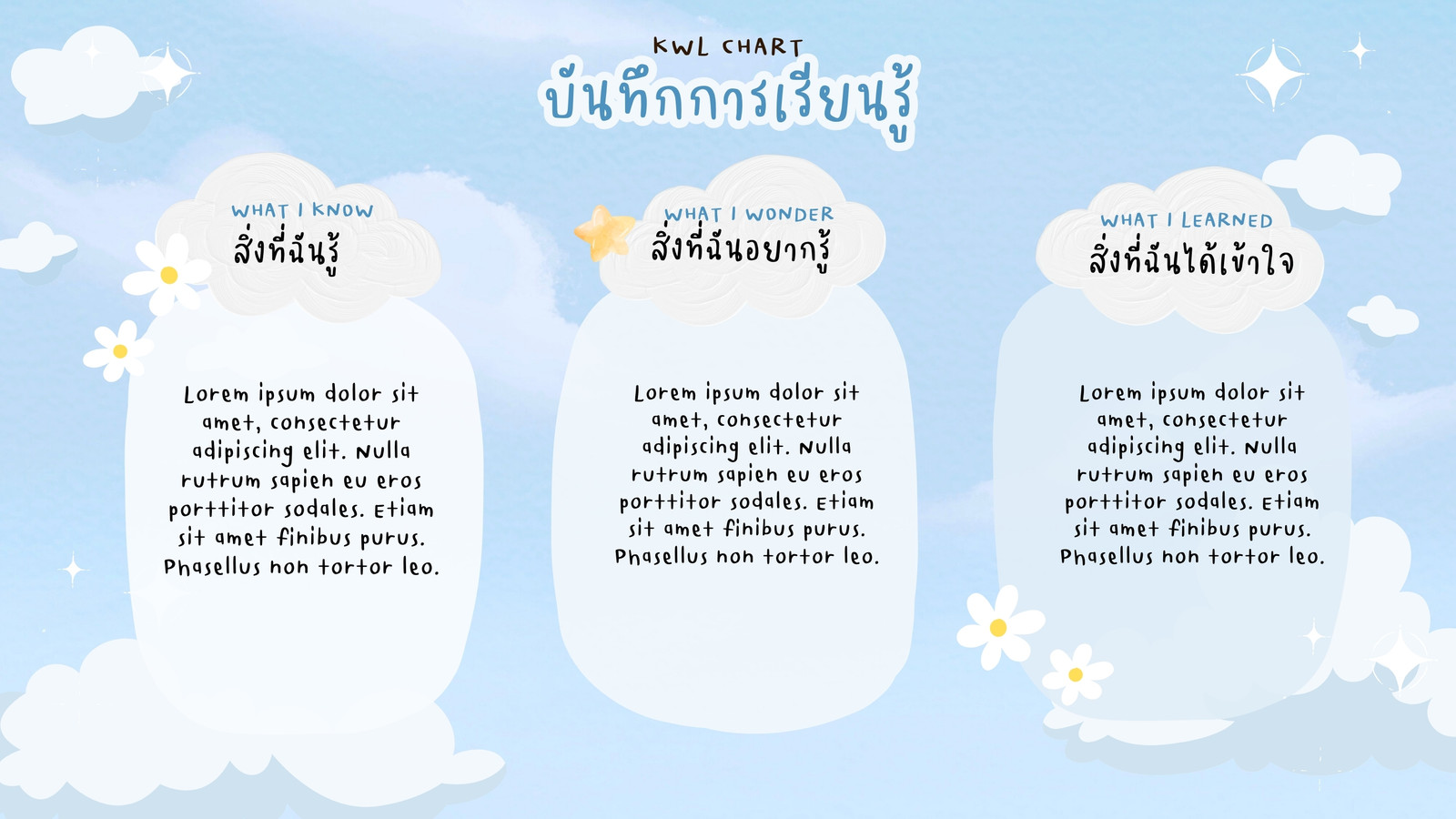 KWL CHART
บันทึกการเรียนรู้

WHAT I KNOW
สิ่งที่ฉันรู้

Lorem ipsum dolor sit amet, consectetur adipiscing elit. Nulla rutrum sapien eu eros porttitor sodales. Etiam sit amet finibus purus. Phasellus non tortor leo.

WHAT I WONDER
สิ่งที่ฉันอยากรู้

Lorem ipsum dolor sit amet, consectetur adipiscing elit. Nulla rutrum sapien eu eros porttitor sodales. Etiam sit amet finibus purus. Phasellus non tortor leo.

WHAT I LEARNED
สิ่งที่ฉันได้เข้าใจ

Lorem ipsum dolor sit amet, consectetur adipiscing elit. Nulla rutrum sapien eu eros porttitor sodales. Etiam sit amet finibus purus. Phasellus non tortor leo.